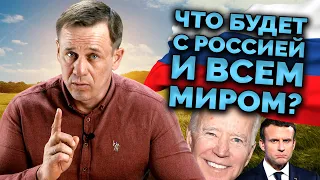 ЧТО БУДЕТ С РОССИЕЙ И ВСЕМ МИРОМ?